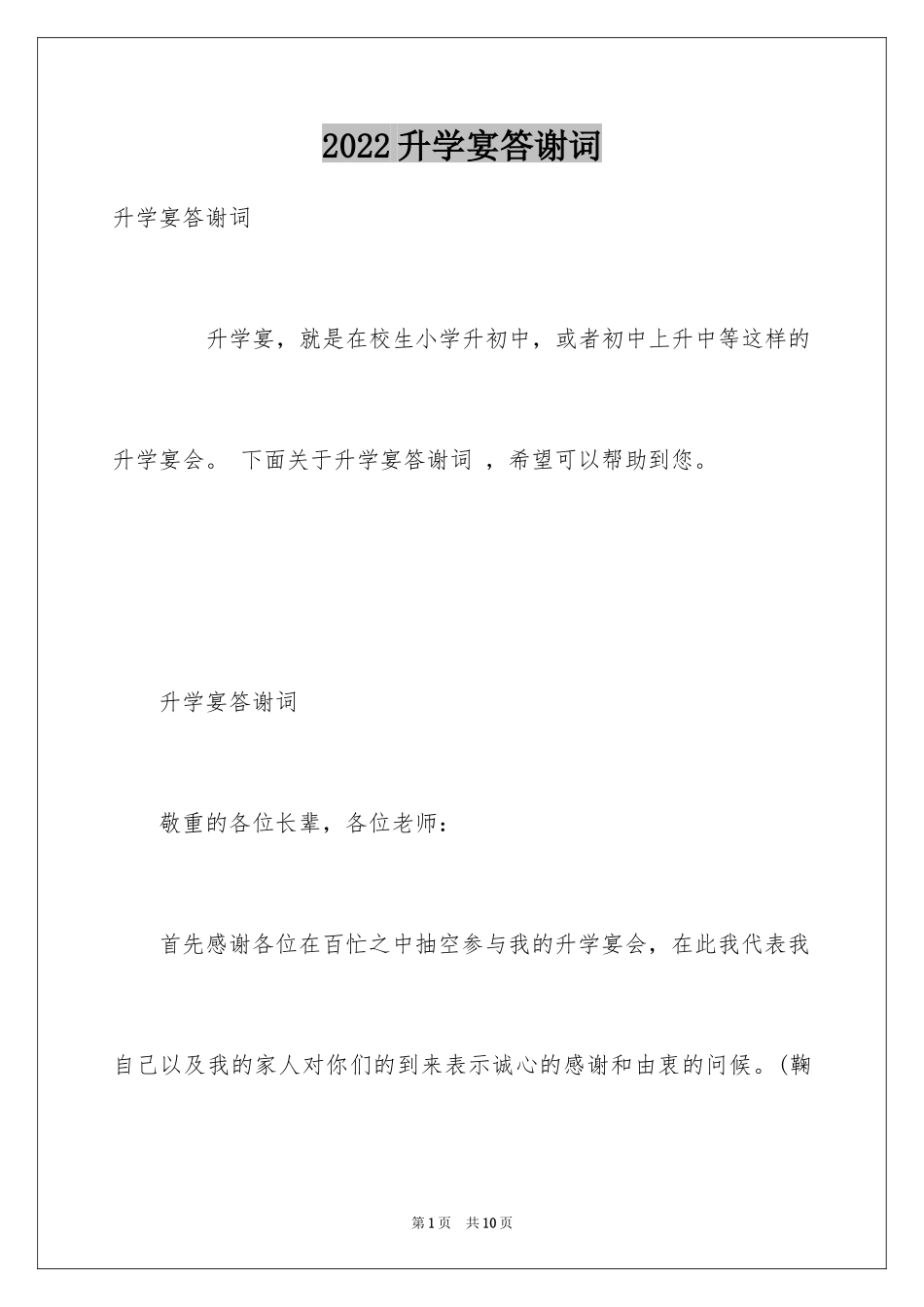 2022升学宴答谢词

升学宴答谢词

升学宴，就是在校生小学升初中，或者初中上升中等这样的升学宴会。 下面关于升学宴答谢词 ，希望可以帮助到您。

升学宴答谢词

敬重的各位长辈，各位老师：

首先感谢各位在百忙之中抽空参与我的升学宴会，在此我代表我自己以及我的家人对你们的到来表示诚心的感谢和由衷的问候。(鞠

第1页 共10页